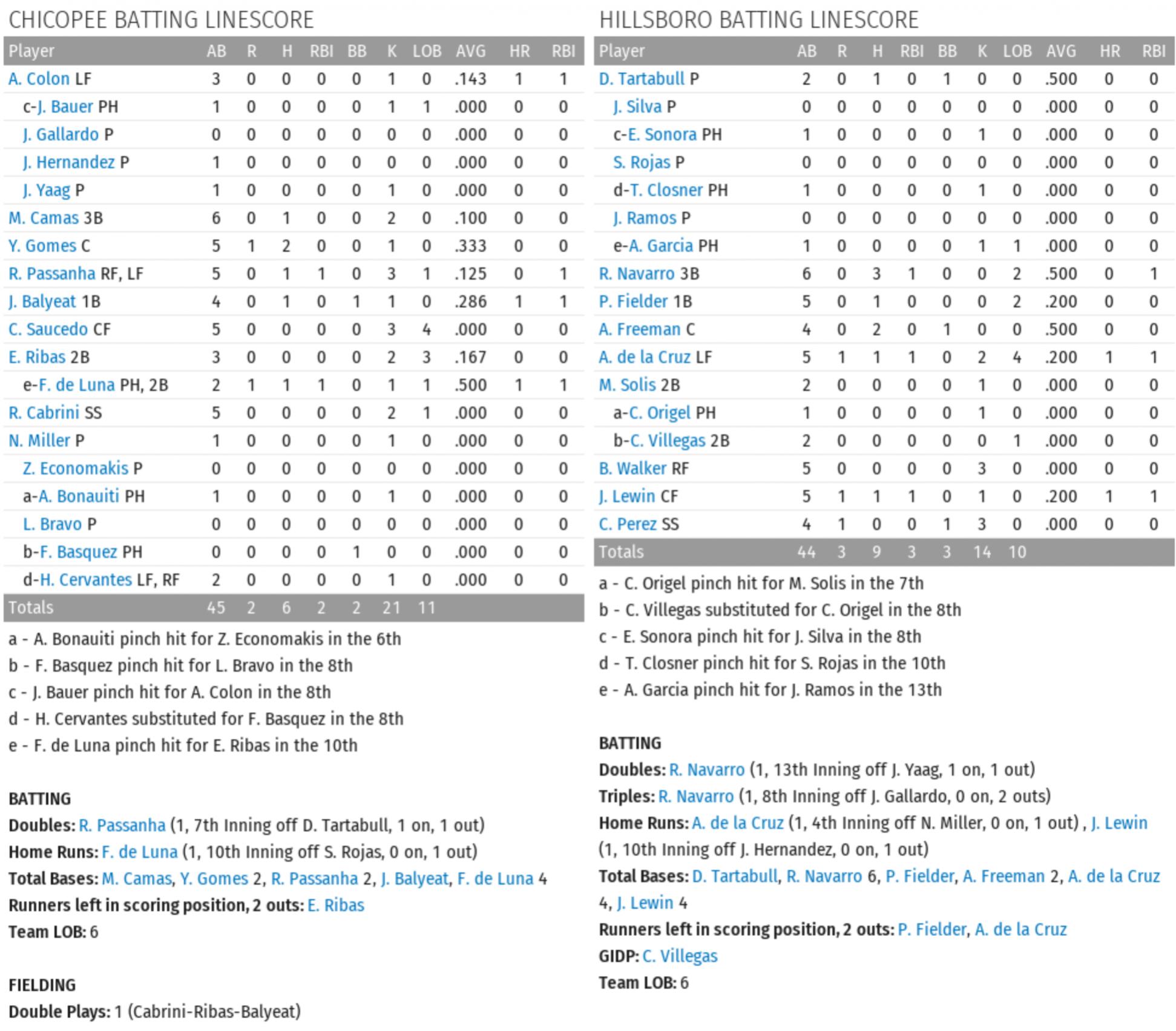 CHICOPEE BATTING LINESCORE

| Player | AB | R | H | RBI | BB | K | LOB | AVG | HR | RBI |
|---|---|---|---|---|---|---|---|---|---|---|
| A. Colon LF | 3 | 0 | 0 | 0 | 0 | 1 | 0 | .143 | 1 | 1 |
| c-J. Bauer PH | 1 | 0 | 0 | 0 | 0 | 1 | 1 | .000 | 0 | 0 |
| J. Gallardo P | 0 | 0 | 0 | 0 | 0 | 0 | 0 | .000 | 0 | 0 |
| J. Hernandez P | 1 | 0 | 0 | 0 | 0 | 0 | 0 | .000 | 0 | 0 |
| J. Yaag P | 1 | 0 | 0 | 0 | 0 | 1 | 0 | .000 | 0 | 0 |
| M. Camas 3B | 6 | 0 | 1 | 0 | 0 | 2 | 0 | .100 | 0 | 0 |
| Y. Gomes C | 5 | 1 | 2 | 0 | 0 | 1 | 0 | .333 | 0 | 0 |
| R. Passanha RF, LF | 5 | 0 | 1 | 1 | 0 | 3 | 1 | .125 | 0 | 1 |
| J. Balyeat 1B | 4 | 0 | 1 | 0 | 1 | 1 | 0 | .286 | 1 | 1 |
| C. Saucedo CF | 5 | 0 | 0 | 0 | 0 | 3 | 4 | .000 | 0 | 0 |
| E. Ribas 2B | 3 | 0 | 0 | 0 | 0 | 2 | 3 | .167 | 0 | 0 |
| e-F. de Luna PH, 2B | 2 | 1 | 1 | 1 | 0 | 1 | 1 | .500 | 1 | 1 |
| R. Cabrini SS | 5 | 0 | 0 | 0 | 0 | 2 | 1 | .000 | 0 | 0 |
| N. Miller P | 1 | 0 | 0 | 0 | 0 | 1 | 0 | .000 | 0 | 0 |
| Z. Economakis P | 0 | 0 | 0 | 0 | 0 | 0 | 0 | .000 | 0 | 0 |
| a-A. Bonauiti PH | 1 | 0 | 0 | 0 | 0 | 1 | 0 | .000 | 0 | 0 |
| L. Bravo P | 0 | 0 | 0 | 0 | 0 | 0 | 0 | .000 | 0 | 0 |
| b-F. Basquez PH | 0 | 0 | 0 | 0 | 1 | 0 | 0 | .000 | 0 | 0 |
| d-H. Cervantes LF, RF | 2 | 0 | 0 | 0 | 0 | 1 | 0 | .000 | 0 | 0 |
| Totals | 45 | 2 | 6 | 2 | 2 | 21 | 11 | | | |

a - A. Bonauiti pinch hit for Z. Economakis in the 6th
b - F. Basquez pinch hit for L. Bravo in the 8th
c - J. Bauer pinch hit for A. Colon in the 8th
d - H. Cervantes substituted for F. Basquez in the 8th
e - F. de Luna pinch hit for E. Ribas in the 10th

BATTING
Doubles: R. Passanha (1, 7th Inning off D. Tartabull, 1 on, 1 out)
Home Runs: F. de Luna (1, 10th Inning off S. Rojas, 0 on, 1 out)
Total Bases: M. Camas, Y. Gomes 2, R. Passanha 2, J. Balyeat, F. de Luna 4
Runners left in scoring position, 2 outs: E. Ribas
Team LOB: 6

FIELDING
Double Plays: 1 (Cabrini-Ribas-Balyeat)

HILLSBORO BATTING LINESCORE

| Player | AB | R | H | RBI | BB | K | LOB | AVG | HR | RBI |
|---|---|---|---|---|---|---|---|---|---|---|
| D. Tartabull P | 2 | 0 | 1 | 0 | 1 | 0 | 0 | .500 | 0 | 0 |
| J. Silva P | 0 | 0 | 0 | 0 | 0 | 0 | 0 | .000 | 0 | 0 |
| c-E. Sonora PH | 1 | 0 | 0 | 0 | 0 | 1 | 0 | .000 | 0 | 0 |
| S. Rojas P | 0 | 0 | 0 | 0 | 0 | 0 | 0 | .000 | 0 | 0 |
| d-T. Closner PH | 1 | 0 | 0 | 0 | 0 | 1 | 0 | .000 | 0 | 0 |
| J. Ramos P | 0 | 0 | 0 | 0 | 0 | 0 | 0 | .000 | 0 | 0 |
| e-A. Garcia PH | 1 | 0 | 0 | 0 | 0 | 1 | 1 | .000 | 0 | 0 |
| R. Navarro 3B | 6 | 0 | 3 | 1 | 0 | 0 | 2 | .500 | 0 | 1 |
| P. Fielder 1B | 5 | 0 | 1 | 0 | 0 | 0 | 2 | .200 | 0 | 0 |
| A. Freeman C | 4 | 0 | 2 | 0 | 1 | 0 | 0 | .500 | 0 | 0 |
| A. de la Cruz LF | 5 | 1 | 1 | 1 | 0 | 2 | 4 | .200 | 1 | 1 |
| M. Solis 2B | 2 | 0 | 0 | 0 | 0 | 1 | 0 | .000 | 0 | 0 |
| a-C. Origel PH | 1 | 0 | 0 | 0 | 0 | 1 | 0 | .000 | 0 | 0 |
| b-C. Villegas 2B | 2 | 0 | 0 | 0 | 0 | 0 | 1 | .000 | 0 | 0 |
| B. Walker RF | 5 | 0 | 0 | 0 | 0 | 3 | 0 | .000 | 0 | 0 |
| J. Lewin CF | 5 | 1 | 1 | 1 | 0 | 1 | 0 | .200 | 1 | 1 |
| C. Perez SS | 4 | 1 | 0 | 0 | 1 | 3 | 0 | .000 | 0 | 0 |
| Totals | 44 | 3 | 9 | 3 | 3 | 14 | 10 | | | |

a - C. Origel pinch hit for M. Solis in the 7th
b - C. Villegas substituted for C. Origel in the 8th
c - E. Sonora pinch hit for J. Silva in the 8th
d - T. Closner pinch hit for S. Rojas in the 10th
e - A. Garcia pinch hit for J. Ramos in the 13th

BATTING
Doubles: R. Navarro (1, 13th Inning off J. Yaag, 1 on, 1 out)
Triples: R. Navarro (1, 8th Inning off J. Gallardo, 0 on, 2 outs)
Home Runs: A. de la Cruz (1, 4th Inning off N. Miller, 0 on, 1 out) , J. Lewin (1, 10th Inning off J. Hernandez, 0 on, 1 out)
Total Bases: D. Tartabull, R. Navarro 6, P. Fielder, A. Freeman 2, A. de la Cruz 4, J. Lewin 4
Runners left in scoring position, 2 outs: P. Fielder, A. de la Cruz
GIDP: C. Villegas
Team LOB: 6